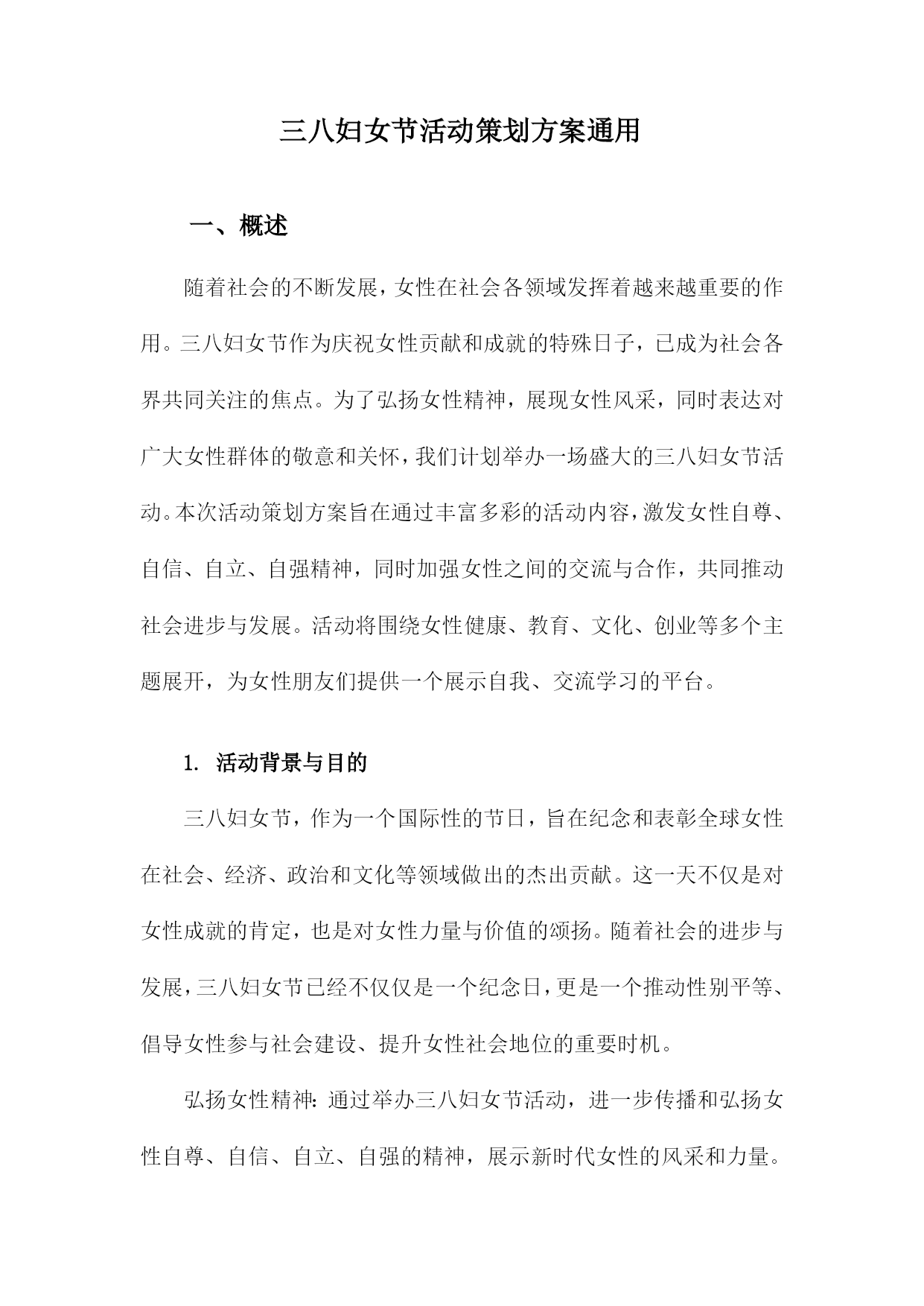 三八妇女节活动策划方案通用

一、概述

随着社会的不断发展，女性在社会各领域发挥着越来越重要的作用。三八妇女节作为庆祝女性贡献和成就的特殊日子，已成为社会各界共同关注的焦点。为了弘扬女性精神，展现女性风采，同时表达对广大女性群体的敬意和关怀，我们计划举办一场盛大的三八妇女节活动。本次活动策划方案旨在通过丰富多彩的活动内容，激发女性自尊、自信、自立、自强精神，同时加强女性之间的交流与合作，共同推动社会进步与发展。活动将围绕女性健康、教育、文化、创业等多个主题展开，为女性朋友们提供一个展示自我、交流学习的平台。

1. 活动背景与目的

三八妇女节，作为一个国际性的节日，旨在纪念和表彰全球女性在社会、经济、政治和文化等领域做出的杰出贡献。这一天不仅是对女性成就的肯定，也是对女性力量与价值的颂扬。随着社会的进步与发展，三八妇女节已经不仅仅是一个纪念日，更是一个推动性别平等、倡导女性参与社会建设、提升女性社会地位的重要时机。

弘扬女性精神：通过举办三八妇女节活动，进一步传播和弘扬女性自尊、自信、自立、自强的精神，展示新时代女性的风采和力量。